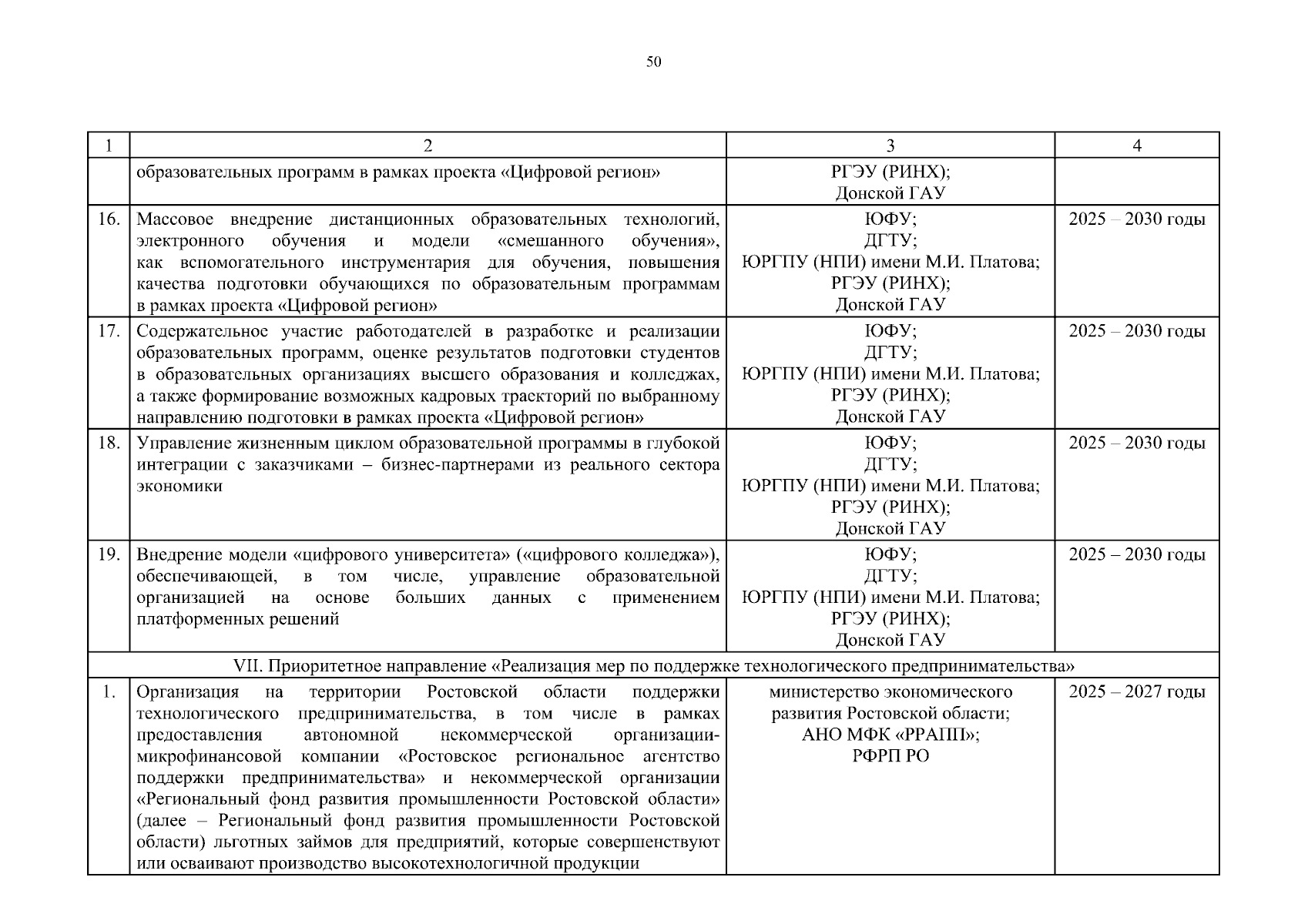 50

| 1 | 2 | 3 | 4 |
|---|---|---|---|
| | образовательных программ в рамках проекта «Цифровой регион» | РГЭУ (РИНХ); Донской ГАУ | |
| 16. | Массовое внедрение дистанционных образовательных технологий, электронного обучения и модели «смешанного обучения», как вспомогательного инструментария для обучения, повышения качества подготовки обучающихся по образовательным программам в рамках проекта «Цифровой регион» | ЮФУ; ДГТУ; ЮРГПУ (НПИ) имени М.И. Платова; РГЭУ (РИНХ); Донской ГАУ | 2025 – 2030 годы |
| 17. | Содержательное участие работодателей в разработке и реализации образовательных программ, оценке результатов подготовки студентов в образовательных организациях высшего образования и колледжах, а также формирование возможных кадровых траекторий по выбранному направлению подготовки в рамках проекта «Цифровой регион» | ЮФУ; ДГТУ; ЮРГПУ (НПИ) имени М.И. Платова; РГЭУ (РИНХ); Донской ГАУ | 2025 – 2030 годы |
| 18. | Управление жизненным циклом образовательной программы в глубокой интеграции с заказчиками – бизнес-партнерами из реального сектора экономики | ЮФУ; ДГТУ; ЮРГПУ (НПИ) имени М.И. Платова; РГЭУ (РИНХ); Донской ГАУ | 2025 – 2030 годы |
| 19. | Внедрение модели «цифрового университета» («цифрового колледжа»), обеспечивающей, в том числе, управление образовательной организацией на основе больших данных с применением платформенных решений | ЮФУ; ДГТУ; ЮРГПУ (НПИ) имени М.И. Платова; РГЭУ (РИНХ); Донской ГАУ | 2025 – 2030 годы |
| VII. Приоритетное направление «Реализация мер по поддержке технологического предпринимательства» | | | |
| 1. | Организация на территории Ростовской области поддержки технологического предпринимательства, в том числе в рамках предоставления автономной некоммерческой организации-микрофинансовой компании «Ростовское региональное агентство поддержки предпринимательства» и некоммерческой организации «Региональный фонд развития промышленности Ростовской области» (далее – Региональный фонд развития промышленности Ростовской области) льготных займов для предприятий, которые совершенствуют или осваивают производство высокотехнологичной продукции | министерство экономического развития Ростовской области; АНО МФК «РРАПП»; РФРП РО | 2025 – 2027 годы |